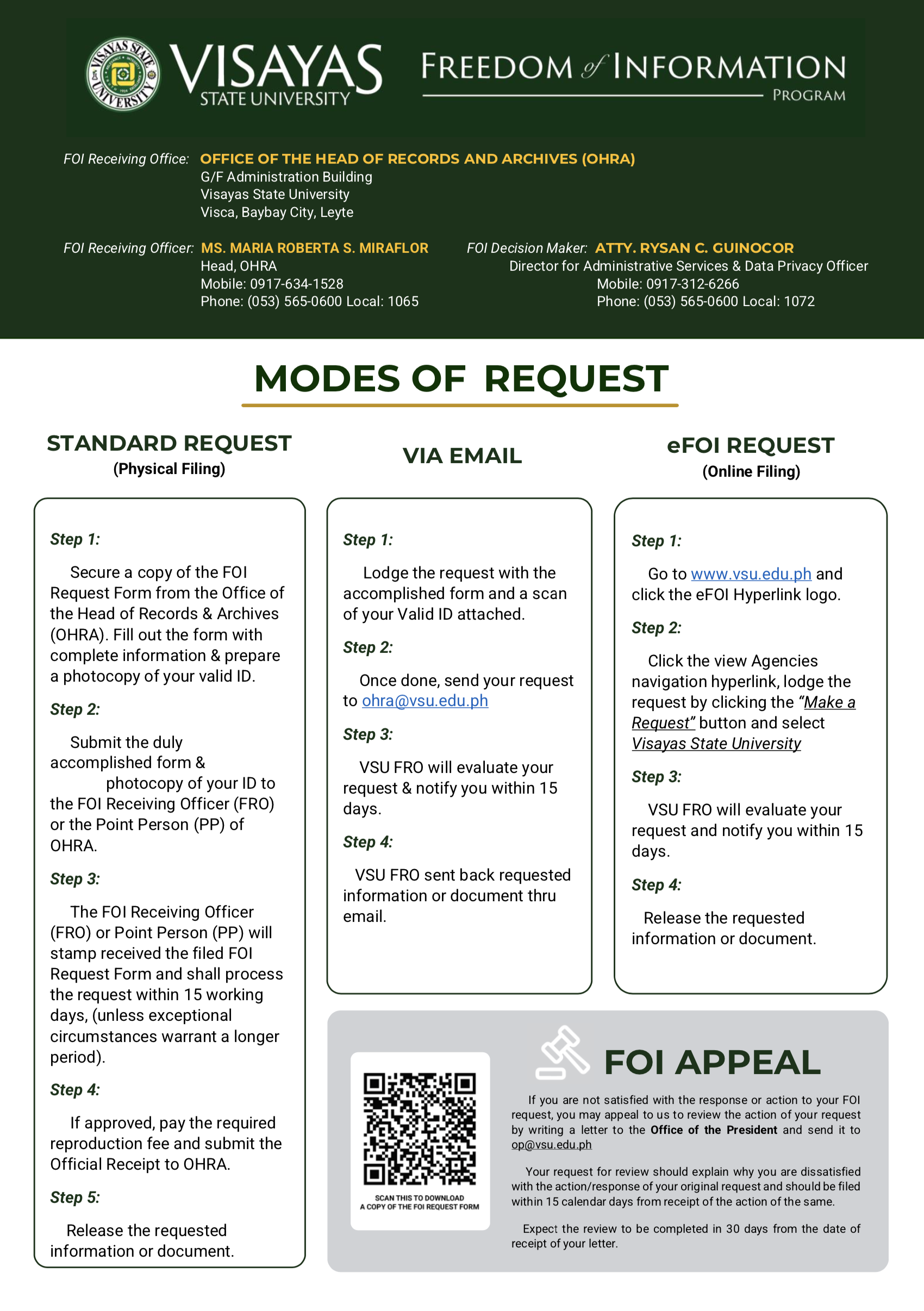 VISAYAS STATE UNIVERSITY

VISAYAS
STATE UNIVERSITY

FREEDOM of INFORMATION
PROGRAM

FOI Receiving Office: OFFICE OF THE HEAD OF RECORDS AND ARCHIVES (OHRA)
G/F Administration Building
Visayas State University
Visca, Baybay City, Leyte

FOI Receiving Officer: MS. MARIA ROBERTA S. MIRAFLOR
Head, OHRA
Mobile: 0917-634-1528
Phone: (053) 565-0600 Local: 1065

FOI Decision Maker: ATTY. RYSAN C. GUINOCOR
Director for Administrative Services & Data Privacy Officer
Mobile: 0917-312-6266
Phone: (053) 565-0600 Local: 1072

MODES OF REQUEST

STANDARD REQUEST
(Physical Filing)

Step 1:

Secure a copy of the FOI Request Form from the Office of the Head of Records & Archives (OHRA). Fill out the form with complete information & prepare a photocopy of your valid ID.

Step 2:

Submit the duly accomplished form & photocopy of your ID to the FOI Receiving Officer (FRO) or the Point Person (PP) of OHRA.

Step 3:

The FOI Receiving Officer (FRO) or Point Person (PP) will stamp received the filed FOI Request Form and shall process the request within 15 working days, (unless exceptional circumstances warrant a longer period).

Step 4:

If approved, pay the required reproduction fee and submit the Official Receipt to OHRA.

Step 5:

Release the requested information or document.

VIA EMAIL

Step 1:

Lodge the request with the accomplished form and a scan of your Valid ID attached.

Step 2:

Once done, send your request to ohra@vsu.edu.ph

Step 3:

VSU FRO will evaluate your request & notify you within 15 days.

Step 4:

VSU FRO sent back requested information or document thru email.

eFOI REQUEST
(Online Filing)

Step 1:

Go to www.vsu.edu.ph and click the eFOI Hyperlink logo.

Step 2:

Click the view Agencies navigation hyperlink, lodge the request by clicking the "Make a Request" button and select Visayas State University

Step 3:

VSU FRO will evaluate your request and notify you within 15 days.

Step 4:

Release the requested information or document.

SCAN THIS TO DOWNLOAD
A COPY OF THE FOI REQUEST FORM

FOI APPEAL

If you are not satisfied with the response or action to your FOI request, you may appeal to us to review the action of your request by writing a letter to the Office of the President and send it to op@vsu.edu.ph

Your request for review should explain why you are dissatisfied with the action/response of your original request and should be filed within 15 calendar days from receipt of the action of the same.

Expect the review to be completed in 30 days from the date of receipt of your letter.